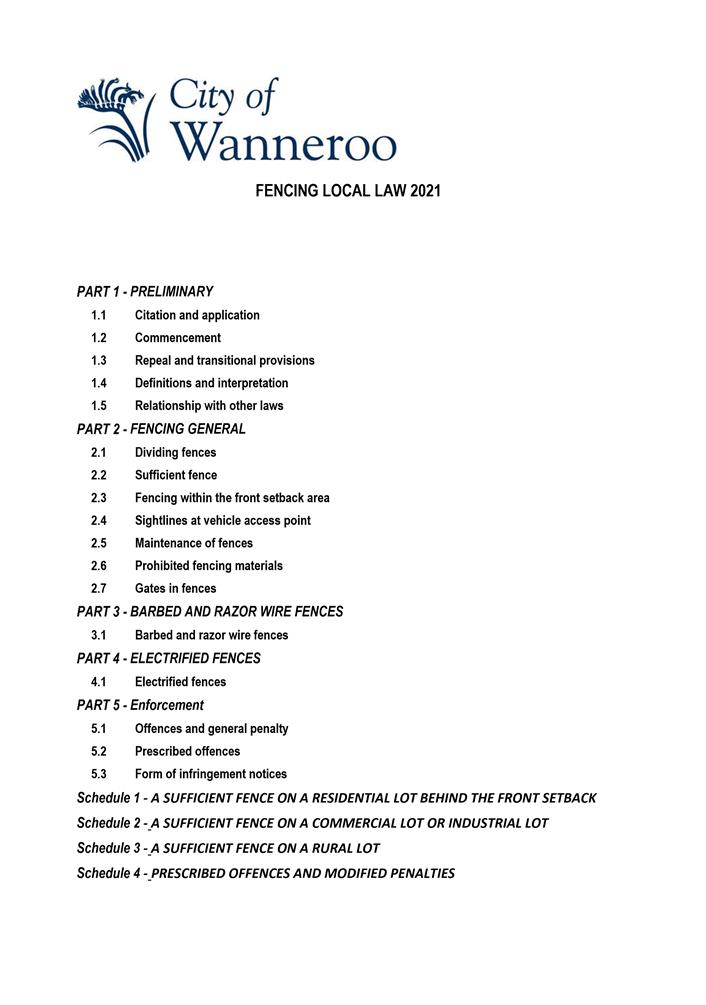 City of Wanneroo

FENCING LOCAL LAW 2021

PART 1 - PRELIMINARY
1.1 Citation and application
1.2 Commencement
1.3 Repeal and transitional provisions
1.4 Definitions and interpretation
1.5 Relationship with other laws
PART 2 - FENCING GENERAL
2.1 Dividing fences
2.2 Sufficient fence
2.3 Fencing within the front setback area
2.4 Sightlines at vehicle access point
2.5 Maintenance of fences
2.6 Prohibited fencing materials
2.7 Gates in fences
PART 3 - BARBED AND RAZOR WIRE FENCES
3.1 Barbed and razor wire fences
PART 4 - ELECTRIFIED FENCES
4.1 Electrified fences
PART 5 - Enforcement
5.1 Offences and general penalty
5.2 Prescribed offences
5.3 Form of infringement notices
Schedule 1 - A SUFFICIENT FENCE ON A RESIDENTIAL LOT BEHIND THE FRONT SETBACK
Schedule 2 - A SUFFICIENT FENCE ON A COMMERCIAL LOT OR INDUSTRIAL LOT
Schedule 3 - A SUFFICIENT FENCE ON A RURAL LOT
Schedule 4 - PRESCRIBED OFFENCES AND MODIFIED PENALTIES